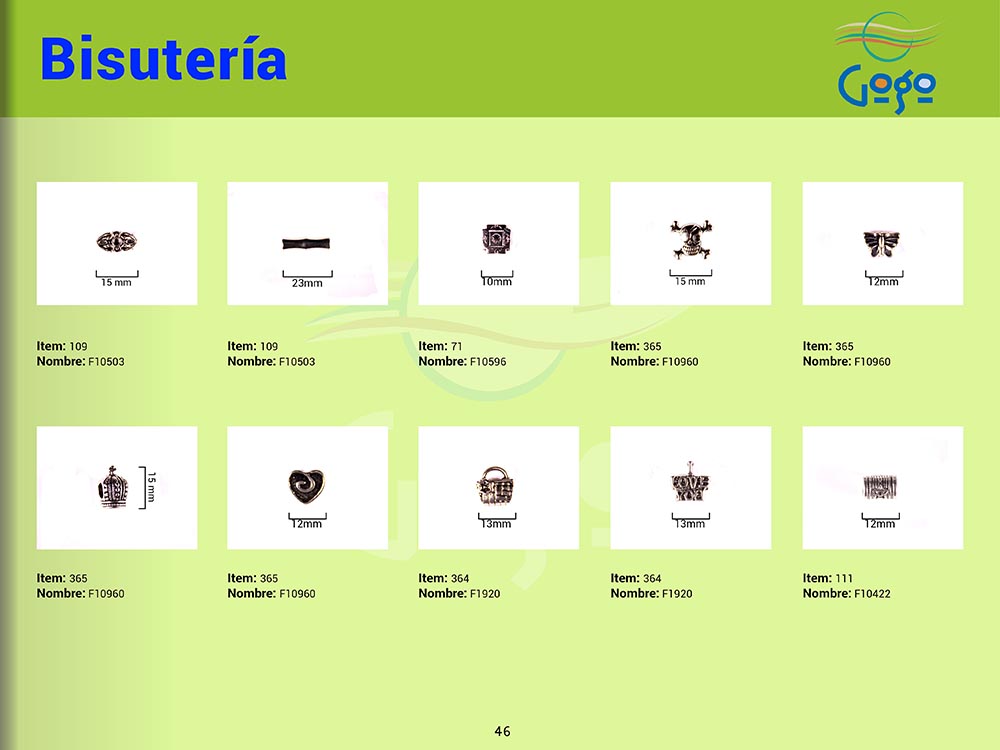 Bisutería

Gogo

15 mm

Item: 109
Nombre: F10503

23mm

Item: 109
Nombre: F10503

10mm

Item: 71
Nombre: F10596

15 mm

Item: 365
Nombre: F10960

12mm

Item: 365
Nombre: F10960

15 mm

Item: 365
Nombre: F10960

12mm

Item: 365
Nombre: F10960

13mm

Item: 364
Nombre: F1920

13mm

Item: 364
Nombre: F1920

12mm

Item: 111
Nombre: F10422

46